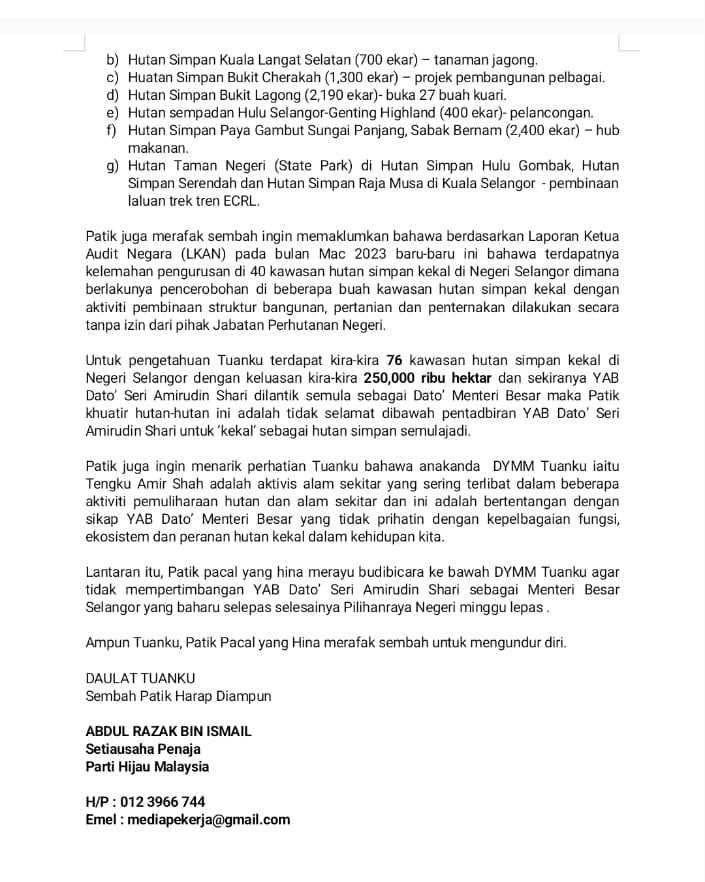 b) Hutan Simpan Kuala Langat Selatan (700 ekar) – tanaman jagong.
c) Huatan Simpan Bukit Cherakah (1,300 ekar) – projek pembangunan pelbagai.
d) Hutan Simpan Bukit Lagong (2,190 ekar)- buka 27 buah kuari.
e) Hutan sempadan Hulu Selangor-Genting Highland (400 ekar)- pelancongan.
f) Hutan Simpan Paya Gambut Sungai Panjang, Sabak Bernam (2,400 ekar) – hub makanan.
g) Hutan Taman Negeri (State Park) di Hutan Simpan Hulu Gombak, Hutan Simpan Serendah dan Hutan Simpan Raja Musa di Kuala Selangor - pembinaan laluan trek tren ECRL.

Patik juga merafak sembah ingin memaklumkan bahawa berdasarkan Laporan Ketua Audit Negara (LKAN) pada bulan Mac 2023 baru-baru ini bahawa terdapatnya kelemahan pengurusan di 40 kawasan hutan simpan kekal di Negeri Selangor dimana berlakunya pencerobohan di beberapa buah kawasan hutan simpan kekal dengan aktiviti pembinaan struktur bangunan, pertanian dan penternakan dilakukan secara tanpa izin dari pihak Jabatan Perhutanan Negeri.

Untuk pengetahuan Tuanku terdapat kira-kira 76 kawasan hutan simpan kekal di Negeri Selangor dengan keluasan kira-kira 250,000 ribu hektar dan sekiranya YAB Dato' Seri Amirudin Shari dilantik semula sebagai Dato' Menteri Besar maka Patik khuatir hutan-hutan ini adalah tidak selamat dibawah pentadbiran YAB Dato' Seri Amirudin Shari untuk 'kekal' sebagai hutan simpan semulajadi.

Patik juga ingin menarik perhatian Tuanku bahawa anakanda DYMM Tuanku iaitu Tengku Amir Shah adalah aktivis alam sekitar yang sering terlibat dalam beberapa aktiviti pemuliharaan hutan dan alam sekitar dan ini adalah bertentangan dengan sikap YAB Dato' Menteri Besar yang tidak prihatin dengan kepelbagaian fungsi, ekosistem dan peranan hutan kekal dalam kehidupan kita.

Lantaran itu, Patik pacal yang hina merayu budibicara ke bawah DYMM Tuanku agar tidak mempertimbangan YAB Dato' Seri Amirudin Shari sebagai Menteri Besar Selangor yang baharu selepas selesainya Pilihanraya Negeri minggu lepas .

Ampun Tuanku, Patik Pacal yang Hina merafak sembah untuk mengundur diri.

DAULAT TUANKU
Sembah Patik Harap Diampun

ABDUL RAZAK BIN ISMAIL
Setiausaha Penaja
Parti Hijau Malaysia

H/P : 012 3966 744
Emel : mediapekerja@gmail.com